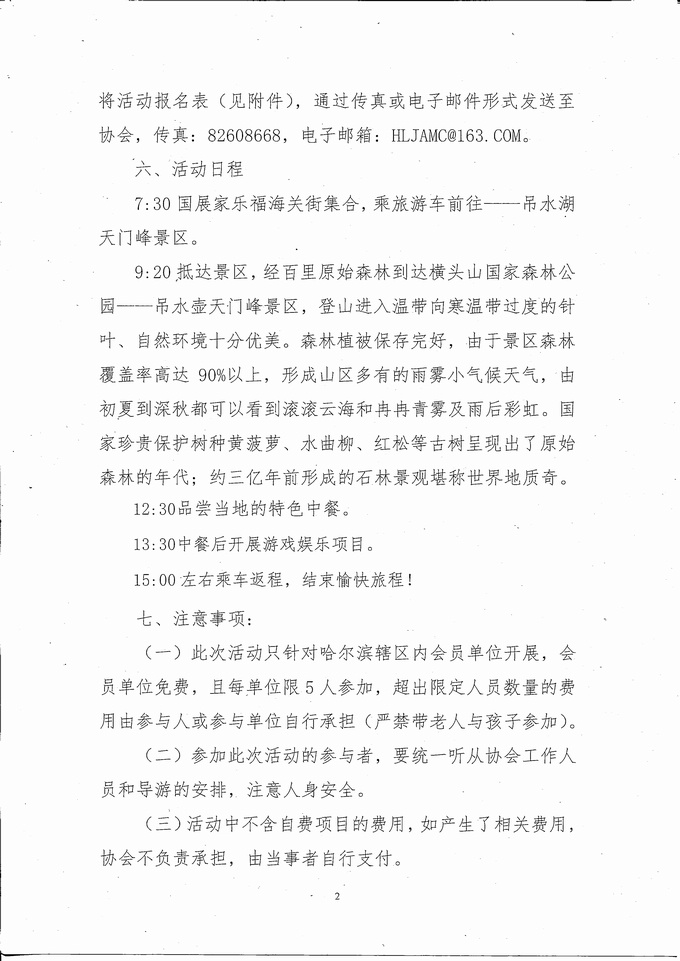 将活动报名表（见附件），通过传真或电子邮件形式发送至协会，传真：82608668，电子邮箱：HLJAMC@163.COM。

六、活动日程

7:30 国展家乐福海关街集合，乘旅游车前往——吊水湖天门峰景区。

9:20 抵达景区，经百里原始森林到达横头山国家森林公园——吊水壶天门峰景区，登山进入温带向寒温带过度的针叶、自然环境十分优美。森林植被保存完好，由于景区森林覆盖率高达 90%以上，形成山区多有的雨雾小气候天气，由初夏到深秋都可以看到滚滚云海和冉冉青雾及雨后彩虹。国家珍贵保护树种黄菠萝、水曲柳、红松等古树呈现出了原始森林的年代；约三亿年前形成的石林景观堪称世界地质奇。

12:30品尝当地的特色中餐。

13:30中餐后开展游戏娱乐项目。

15:00 左右乘车返程，结束愉快旅程！

七、注意事项：

（一）此次活动只针对哈尔滨辖区内会员单位开展，会员单位免费，且每单位限 5 人参加，超出限定人员数量的费用由参与人或参与单位自行承担（严禁带老人与孩子参加）。

（二）参加此次活动的参与者，要统一听从协会工作人员和导游的安排，注意人身安全。

（三）活动中不含自费项目的费用，如产生了相关费用，协会不负责承担，由当事者自行支付。

2